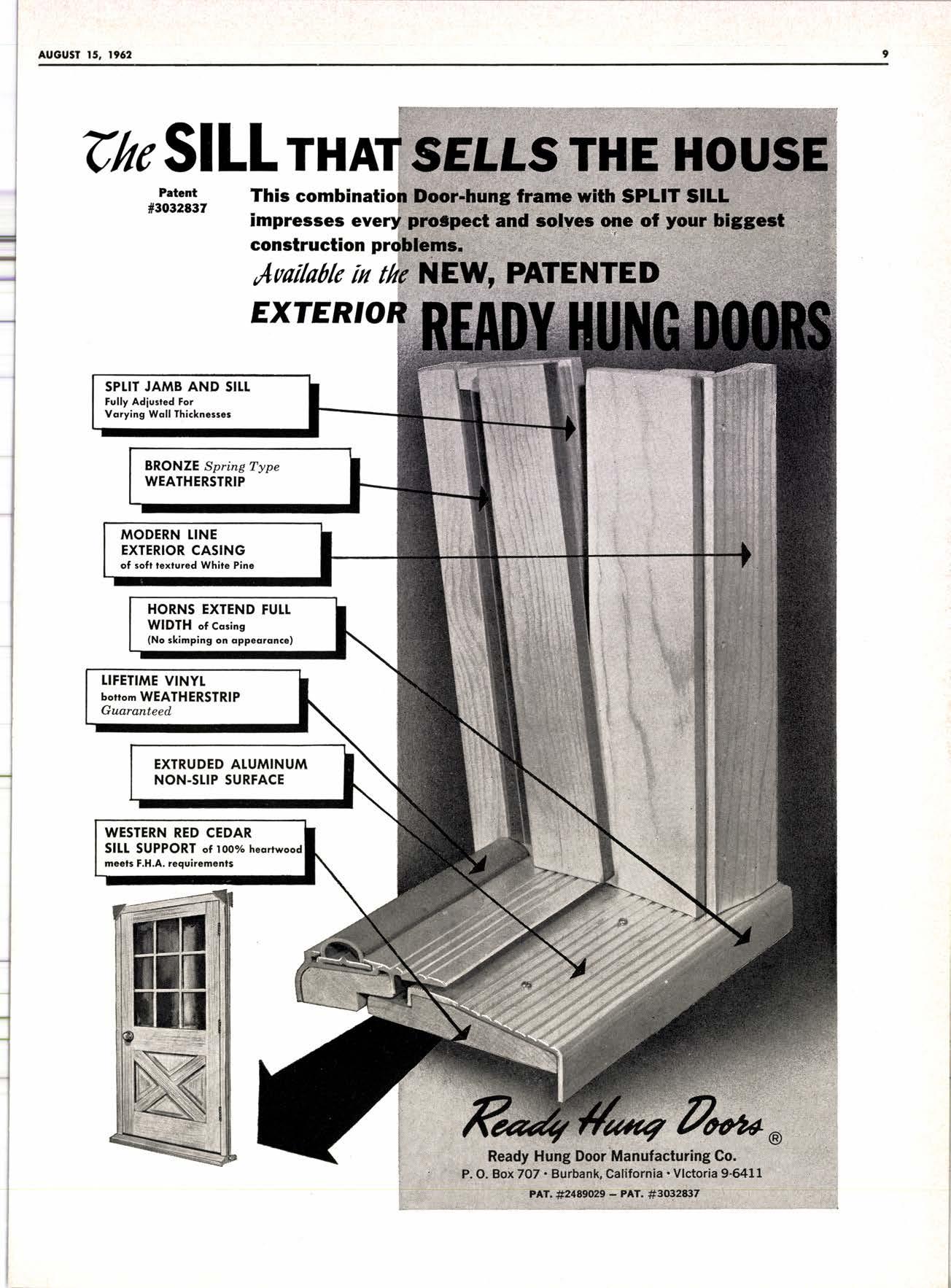 AUGUST 15, 1962

9

The SILL THAT SELLS THE HOUSE

Patent #3032837

This combination Door-hung frame with SPLIT SILL impresses every prospect and solves one of your biggest construction problems.

Available in the NEW, PATENTED EXTERIOR READY HUNG DOORS

SPLIT JAMB AND SILL
Fully Adjusted For Varying Wall Thicknesses

BRONZE Spring Type WEATHERSTRIP

MODERN LINE EXTERIOR CASING
of soft textured White Pine

HORNS EXTEND FULL WIDTH of Casing
(No skimping on appearance)

LIFETIME VINYL bottom WEATHERSTRIP
Guaranteed

EXTRUDED ALUMINUM NON-SLIP SURFACE

WESTERN RED CEDAR SILL SUPPORT of 100% heartwood meets F.H.A. requirements

Ready Hung Doors ®
Ready Hung Door Manufacturing Co.
P. O. Box 707 · Burbank, California · VIctoria 9-6411
PAT. #2489029 — PAT. #3032837